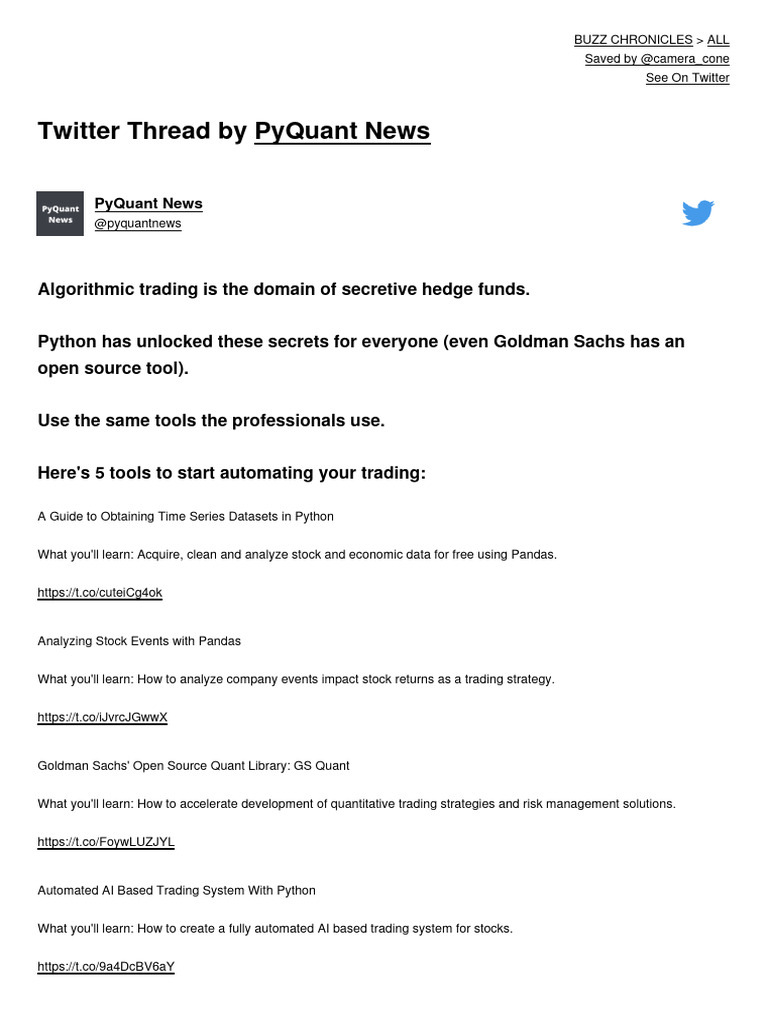 BUZZ CHRONICLES > ALL
Saved by @camera_cone
See On Twitter

Twitter Thread by PyQuant News

PyQuant News

PyQuant News
@pyquantnews

Algorithmic trading is the domain of secretive hedge funds.

Python has unlocked these secrets for everyone (even Goldman Sachs has an open source tool).

Use the same tools the professionals use.

Here's 5 tools to start automating your trading:

A Guide to Obtaining Time Series Datasets in Python

What you'll learn: Acquire, clean and analyze stock and economic data for free using Pandas.

https://t.co/cuteiCg4ok

Analyzing Stock Events with Pandas

What you'll learn: How to analyze company events impact stock returns as a trading strategy.

https://t.co/iJvrcJGwwX

Goldman Sachs' Open Source Quant Library: GS Quant

What you'll learn: How to accelerate development of quantitative trading strategies and risk management solutions.

https://t.co/FoywLUZJYL

Automated AI Based Trading System With Python

What you'll learn: How to create a fully automated AI based trading system for stocks.

https://t.co/9a4DcBV6aY